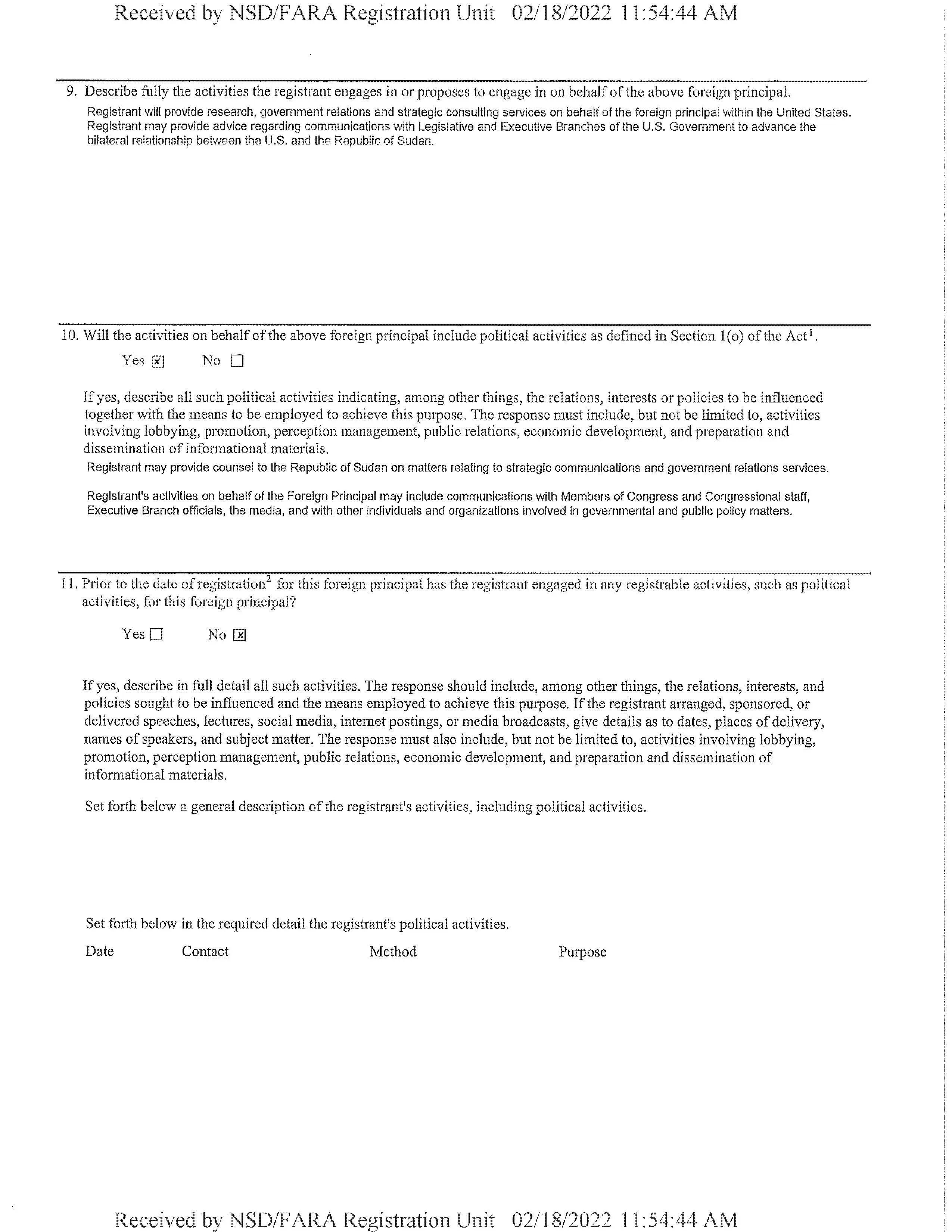 Received by NSD/FARA Registration Unit 02/18/2022 11:54:44 AM

9. Describe fully the activities the registrant engages in or proposes to engage in on behalf of the above foreign principal.

Registrant will provide research, government relations and strategic consulting services on behalf of the foreign principal within the United States. Registrant may provide advice regarding communications with Legislative and Executive Branches of the U.S. Government to advance the bilateral relationship between the U.S. and the Republic of Sudan.

10. Will the activities on behalf of the above foreign principal include political activities as defined in Section 1(o) of the Act$^1$.

Yes ☒ No ☐

If yes, describe all such political activities indicating, among other things, the relations, interests or policies to be influenced together with the means to be employed to achieve this purpose. The response must include, but not be limited to, activities involving lobbying, promotion, perception management, public relations, economic development, and preparation and dissemination of informational materials.

Registrant may provide counsel to the Republic of Sudan on matters relating to strategic communications and government relations services.

Registrant's activities on behalf of the Foreign Principal may include communications with Members of Congress and Congressional staff, Executive Branch officials, the media, and with other individuals and organizations involved in governmental and public policy matters.

11. Prior to the date of registration$^2$ for this foreign principal has the registrant engaged in any registrable activities, such as political activities, for this foreign principal?

Yes ☐ No ☒

If yes, describe in full detail all such activities. The response should include, among other things, the relations, interests, and policies sought to be influenced and the means employed to achieve this purpose. If the registrant arranged, sponsored, or delivered speeches, lectures, social media, internet postings, or media broadcasts, give details as to dates, places of delivery, names of speakers, and subject matter. The response must also include, but not be limited to, activities involving lobbying, promotion, perception management, public relations, economic development, and preparation and dissemination of informational materials.

Set forth below a general description of the registrant's activities, including political activities.

Set forth below in the required detail the registrant's political activities.

Date Contact Method Purpose

Received by NSD/FARA Registration Unit 02/18/2022 11:54:44 AM